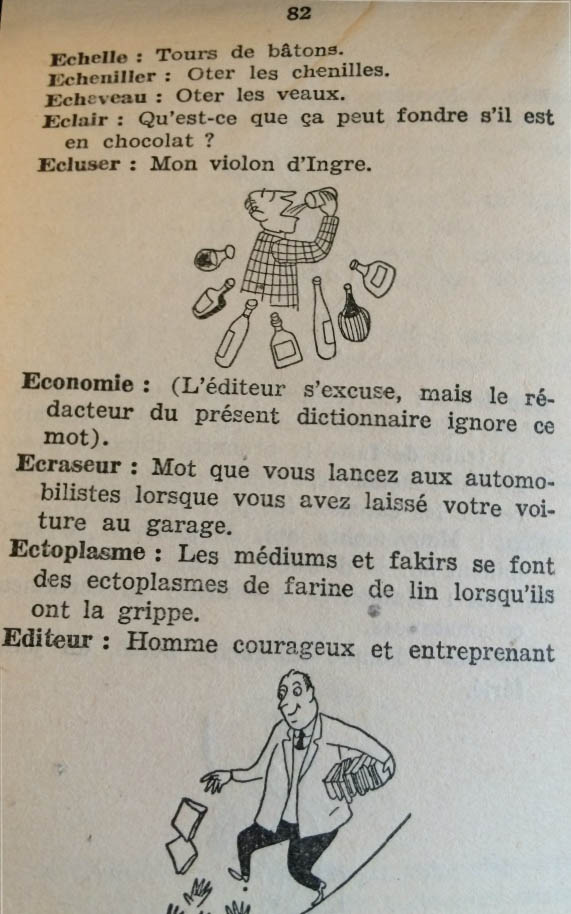 82

Echelle : Tours de bâtons.
Echeniller : Oter les chenilles.
Echeveau : Oter les veaux.
Eclair : Qu'est-ce que ça peut fondre s'il est en chocolat ?
Ecluser : Mon violon d'Ingre.

Economie : (L'éditeur s'excuse, mais le rédacteur du présent dictionnaire ignore ce mot).
Ecraseur : Mot que vous lancez aux automobilistes lorsque vous avez laissé votre voiture au garage.
Ectoplasme : Les médiums et fakirs se font des ectoplasmes de farine de lin lorsqu'ils ont la grippe.
Editeur : Homme courageux et entreprenant